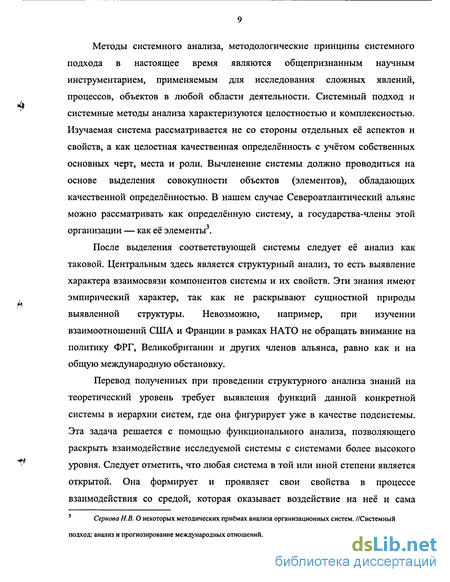 9

Методы системного анализа, методологические принципы системного подхода в настоящее время являются общепризнанным научным инструментарием, применяемым для исследования сложных явлений, процессов, объектов в любой области деятельности. Системный подход и системные методы анализа характеризуются целостностью и комплексностью. Изучаемая система рассматривается не со стороны отдельных её аспектов и свойств, а как целостная качественная определённость с учётом собственных основных черт, места и роли. Вычленение системы должно проводиться на основе выделения совокупности объектов (элементов), обладающих качественной определённостью. В нашем случае Североатлантический альянс можно рассматривать как определённую систему, а государства-члены этой организации — как её элементы$^3$.

После выделения соответствующей системы следует её анализ как таковой. Центральным здесь является структурный анализ, то есть выявление характера взаимосвязи компонентов системы и их свойств. Эти знания имеют эмпирический характер, так как не раскрывают сущностной природы выявленной структуры. Невозможно, например, при изучении взаимоотношений США и Франции в рамках НАТО не обращать внимание на политику ФРГ, Великобритании и других членов альянса, равно как и на общую международную обстановку.

Перевод полученных при проведении структурного анализа знаний на теоретический уровень требует выявления функций данной конкретной системы в иерархии систем, где она фигурирует уже в качестве подсистемы. Эта задача решается с помощью функционального анализа, позволяющего раскрыть взаимодействие исследуемой системы с системами более высокого уровня. Следует отметить, что любая система в той или иной степени является открытой. Она формирует и проявляет свои свойства в процессе взаимодействия со средой, которая оказывает воздействие на неё и сама

$^3$ Сернова Н.В. О некоторых методических приёмах анализа организационных систем. //Системный подход: анализ и прогнозирование международных отношений.

dsLib.net
библиотека диссертаций